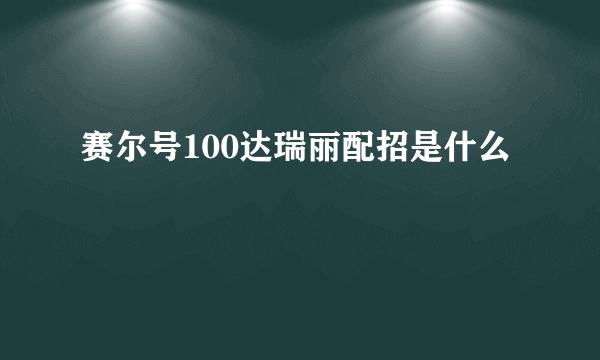 赛尔号100达瑞丽配招是什么